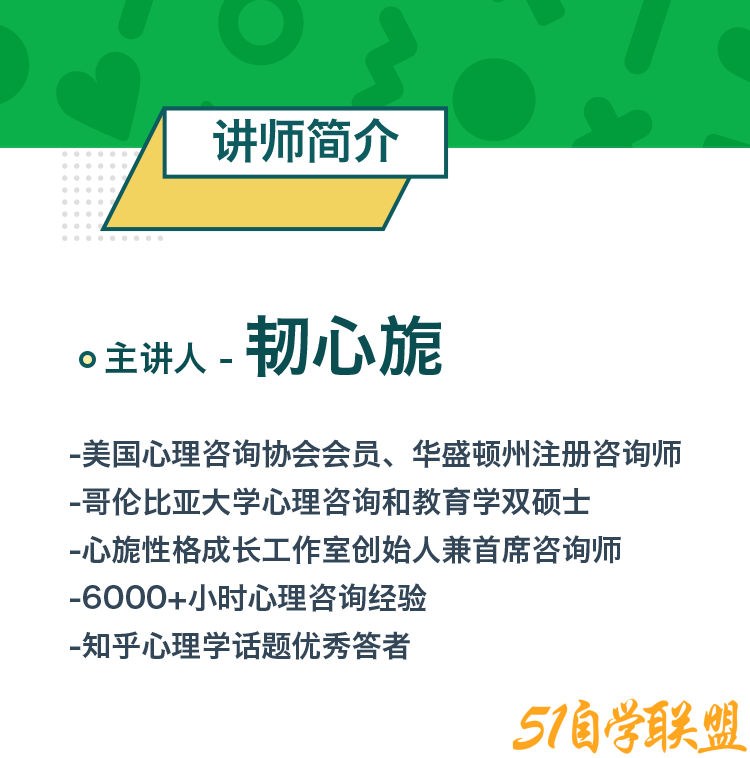 讲师简介

主讲人 - 韧心旎

-美国心理咨询协会会员、华盛顿州注册咨询师
-哥伦比亚大学心理咨询和教育学双硕士
-心旎性格成长工作室创始人兼首席咨询师
-6000+小时心理咨询经验
-知乎心理学话题优秀答者

51自学联盟